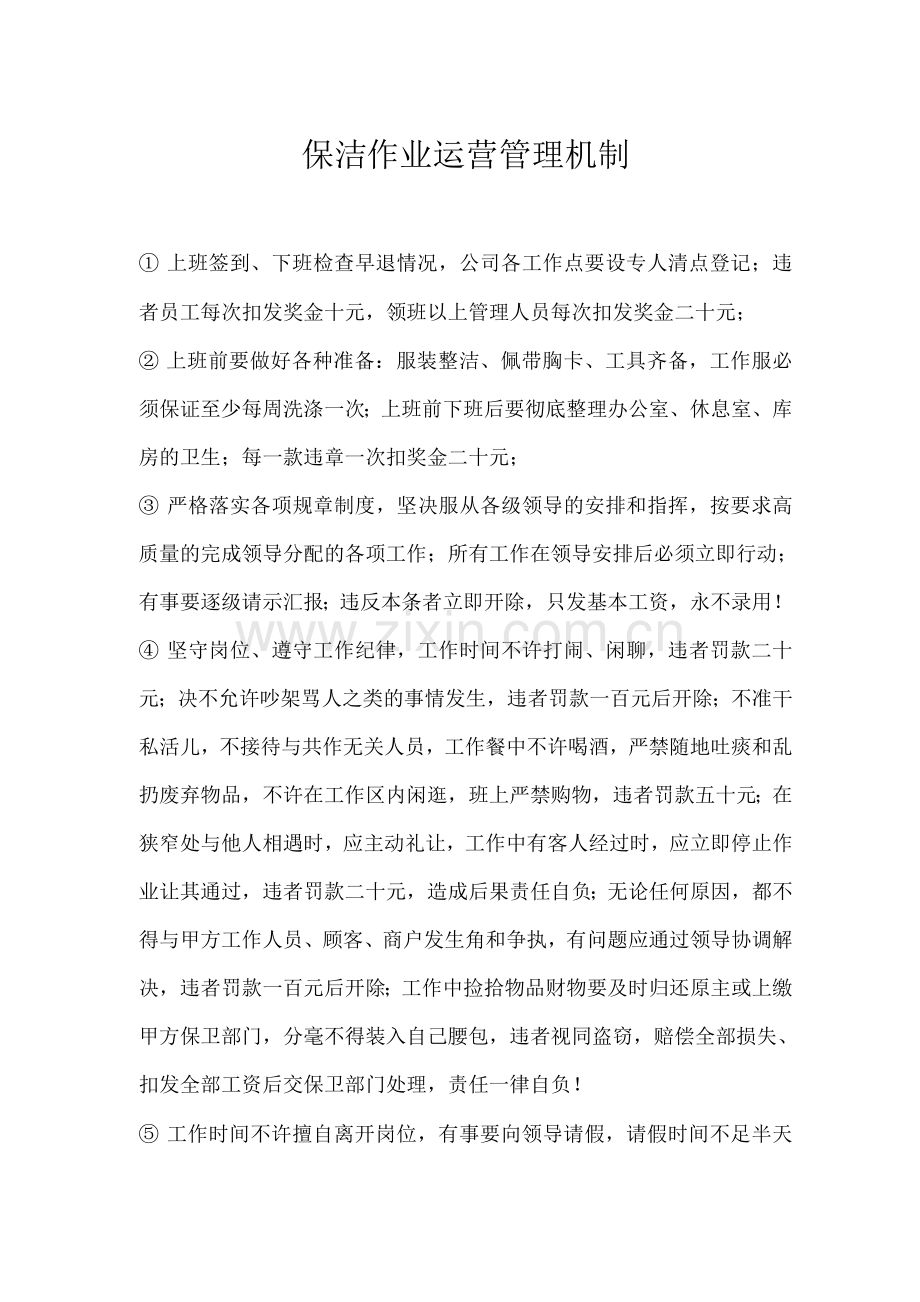 保洁作业运营管理机制

①上班签到、下班检查早退情况，公司各工作点要设专人清点登记；违者员工每次扣发奖金十元，领班以上管理人员每次扣发奖金二十元；

②上班前要做好各种准备：服装整洁、佩带胸卡、工具齐备，工作服必须保证至少每周洗涤一次；上班前下班后要彻底整理办公室、休息室、库房的卫生；每一款违章一次扣奖金二十元；

③严格落实各项规章制度，坚决服从各级领导的安排和指挥，按要求高质量的完成领导分配的各项工作；所有工作在领导安排后必须立即行动；有事要逐级请示汇报；违反本条者立即开除，只发基本工资，永不录用！

④坚守岗位、遵守工作纪律，工作时间不许打闹、闲聊，违者罚款二十元；决不允许吵架骂人之类的事情发生，违者罚款一百元后开除；不准干私活儿，不接待与共作无关人员，工作餐中不许喝酒，严禁随地吐痰和乱扔废弃物品，不许在工作区内闲逛，班上严禁购物，违者罚款五十元；在狭窄处与他人相遇时，应主动礼让，工作中有客人经过时，应立即停止作业让其通过，违者罚款二十元，造成后果责任自负；无论任何原因，都不得与甲方工作人员、顾客、商户发生角和争执，有问题应通过领导协调解决，违者罚款一百元后开除；工作中捡拾物品财物要及时归还原主或上缴甲方保卫部门，分毫不得装入自己腰包，违者视同盗窃，赔偿全部损失、扣发全部工资后交保卫部门处理，责任一律自负！

⑤工作时间不许擅自离开岗位，有事要向领导请假，请假时间不足半天

www.zixin.com.cn